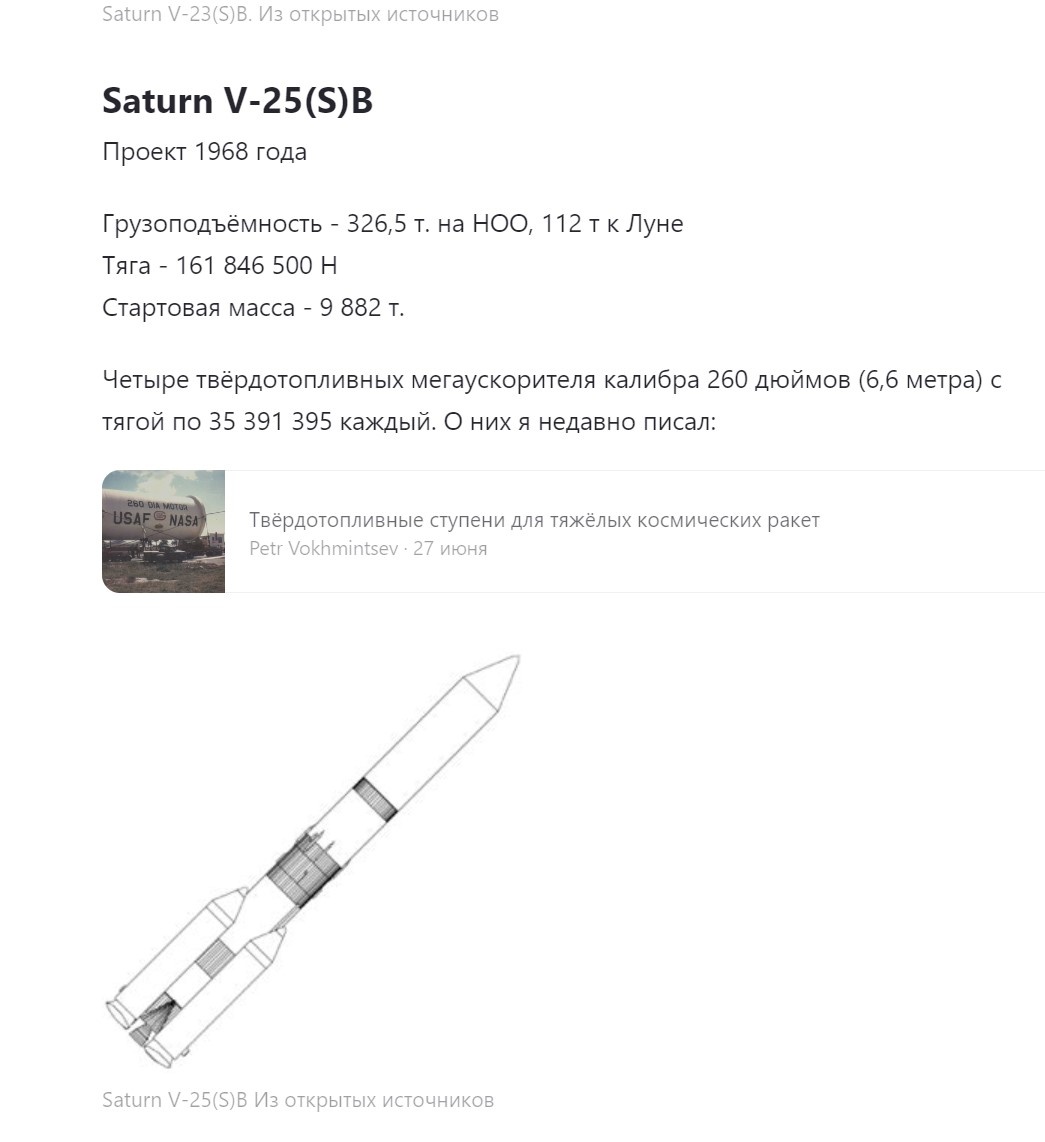 Saturn V-23(S)B. Из открытых источников

Saturn V-25(S)B

Проект 1968 года

Грузоподъёмность - 326,5 т. на НОО, 112 т к Луне
Тяга - 161 846 500 Н
Стартовая масса - 9 882 т.

Четыре твёрдотопливных мегаускорителя калибра 260 дюймов (6,6 метра) с тягой по 35 391 395 каждый. О них я недавно писал:

260 DIA MOTOR
USAF NASA

Твёрдотопливные ступени для тяжёлых космических ракет
Petr Vokhmintsev · 27 июня

Saturn V-25(S)B Из открытых источников